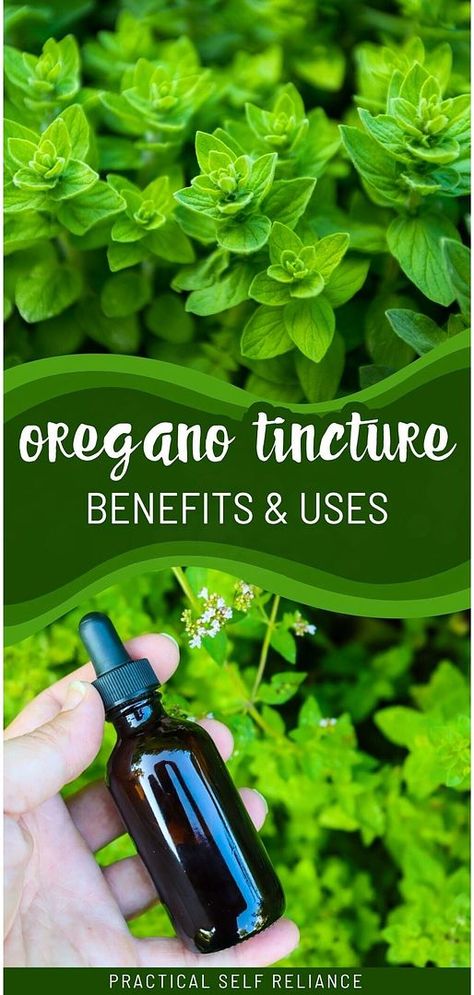 oregano tincture
BENEFITS & USES

PRACTICAL SELF RELIANCE